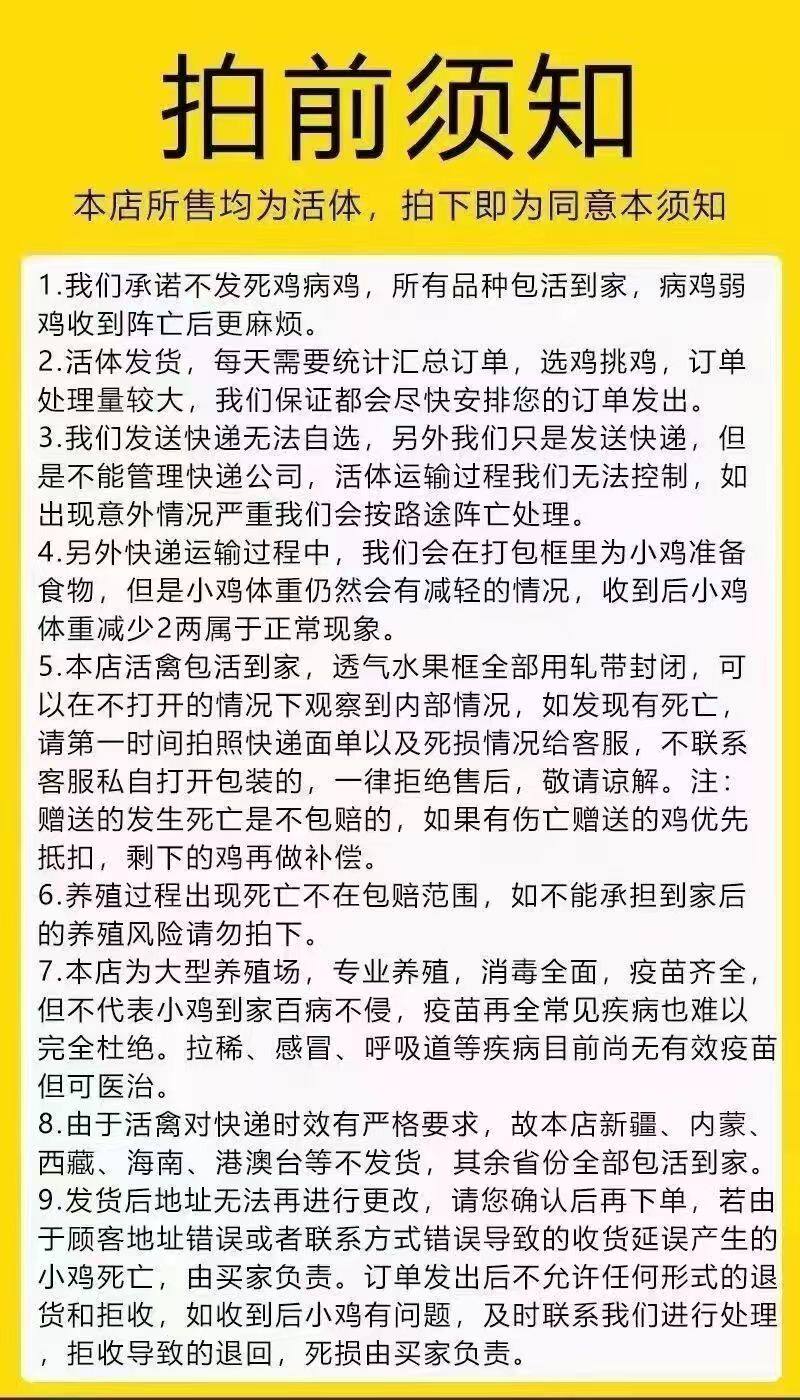 拍前须知

本店所售均为活体，拍下即为同意本须知

1.我们承诺不发死鸡病鸡，所有品种包活到家，病鸡弱鸡收到阵亡后更麻烦。
2.活体发货，每天需要统计汇总订单，选鸡挑鸡，订单处理量较大，我们保证都会尽快安排您的订单发出。
3.我们发送快递无法自选，另外我们只是发送快递，但是不能管理快递公司，活体运输过程我们无法控制，如出现意外情况严重我们会按路途阵亡处理。
4.另外快递运输过程中，我们会在打包框里为小鸡准备食物，但是小鸡体重仍然会有减轻的情况，收到后小鸡体重减少2两属于正常现象。
5.本店活禽包活到家，透气水果框全部用轧带封闭，可以在不打开的情况下观察到内部情况，如发现有死亡，请第一时间拍照快递面单以及死损情况给客服，不联系客服私自打开包装的，一律拒绝售后，敬请谅解。注：赠送的发生死亡是不包赔的，如果有伤亡赠送的鸡优先抵扣，剩下的鸡再做补偿。
6.养殖过程出现死亡不在包赔范围，如不能承担到家后的养殖风险请勿拍下。
7.本店为大型养殖场，专业养殖，消毒全面，疫苗齐全，但不代表小鸡到家百病不侵，疫苗再全常见疾病也难以完全杜绝。拉稀、感冒、呼吸道等疾病目前尚无有效疫苗但可医治。
8.由于活禽对快递时效有严格要求，故本店新疆、内蒙、西藏、海南、港澳台等不发货，其余省份全部包活到家。
9.发货后地址无法再进行更改，请您确认后再下单，若由于顾客地址错误或者联系方式错误导致的收货延误产生的小鸡死亡，由买家负责。订单发出后不允许任何形式的退货和拒收，如收到后小鸡有问题，及时联系我们进行处理，拒收导致的退回，死损由买家负责。